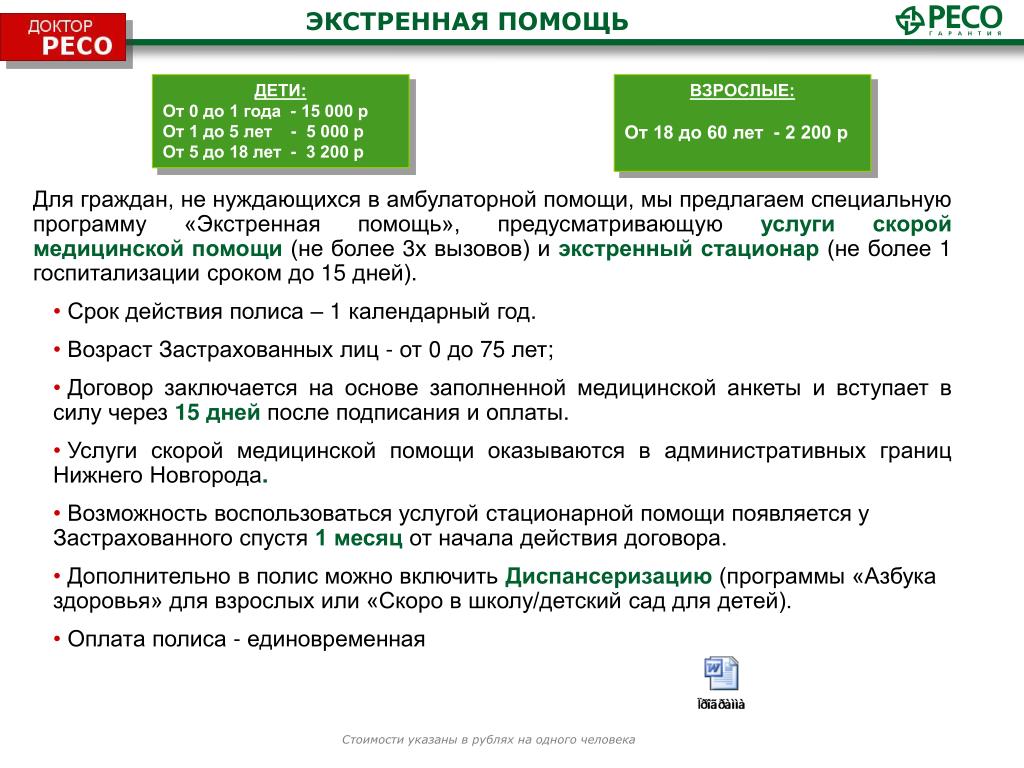 ДОКТОР РЕСО

ЭКСТРЕННАЯ ПОМОЩЬ

РЕСО ГАРАНТИЯ

ДЕТИ:
От 0 до 1 года - 15 000 р
От 1 до 5 лет - 5 000 р
От 5 до 18 лет - 3 200 р

ВЗРОСЛЫЕ:
От 18 до 60 лет - 2 200 р

Для граждан, не нуждающихся в амбулаторной помощи, мы предлагаем специальную программу «Экстренная помощь», предусматривающую услуги скорой медицинской помощи (не более 3х вызовов) и экстренный стационар (не более 1 госпитализации сроком до 15 дней).

• Срок действия полиса – 1 календарный год.

• Возраст Застрахованных лиц - от 0 до 75 лет;

• Договор заключается на основе заполненной медицинской анкеты и вступает в силу через 15 дней после подписания и оплаты.

• Услуги скорой медицинской помощи оказываются в административных границ Нижнего Новгорода.

• Возможность воспользоваться услугой стационарной помощи появляется у Застрахованного спустя 1 месяц от начала действия договора.

• Дополнительно в полис можно включить Диспансеризацию (программы «Азбука здоровья» для взрослых или «Скоро в школу/детский сад для детей).

• Оплата полиса - единовременная

Ïðîãðàììà

Стоимости указаны в рублях на одного человека